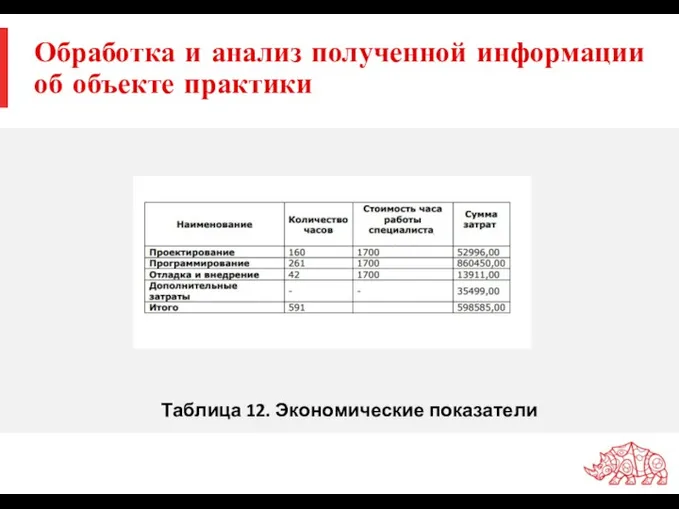 Обработка и анализ полученной информации об объекте практики

| Наименование | Количество часов | Стоимость часа работы специалиста | Сумма затрат |
|---|---|---|---|
| Проектирование | 160 | 1700 | 52996,00 |
| Программирование | 261 | 1700 | 860450,00 |
| Отладка и внедрение | 42 | 1700 | 13911,00 |
| Дополнительные затраты | - | - | 35499,00 |
| Итого | 591 | | 598585,00 |

Таблица 12. Экономические показатели